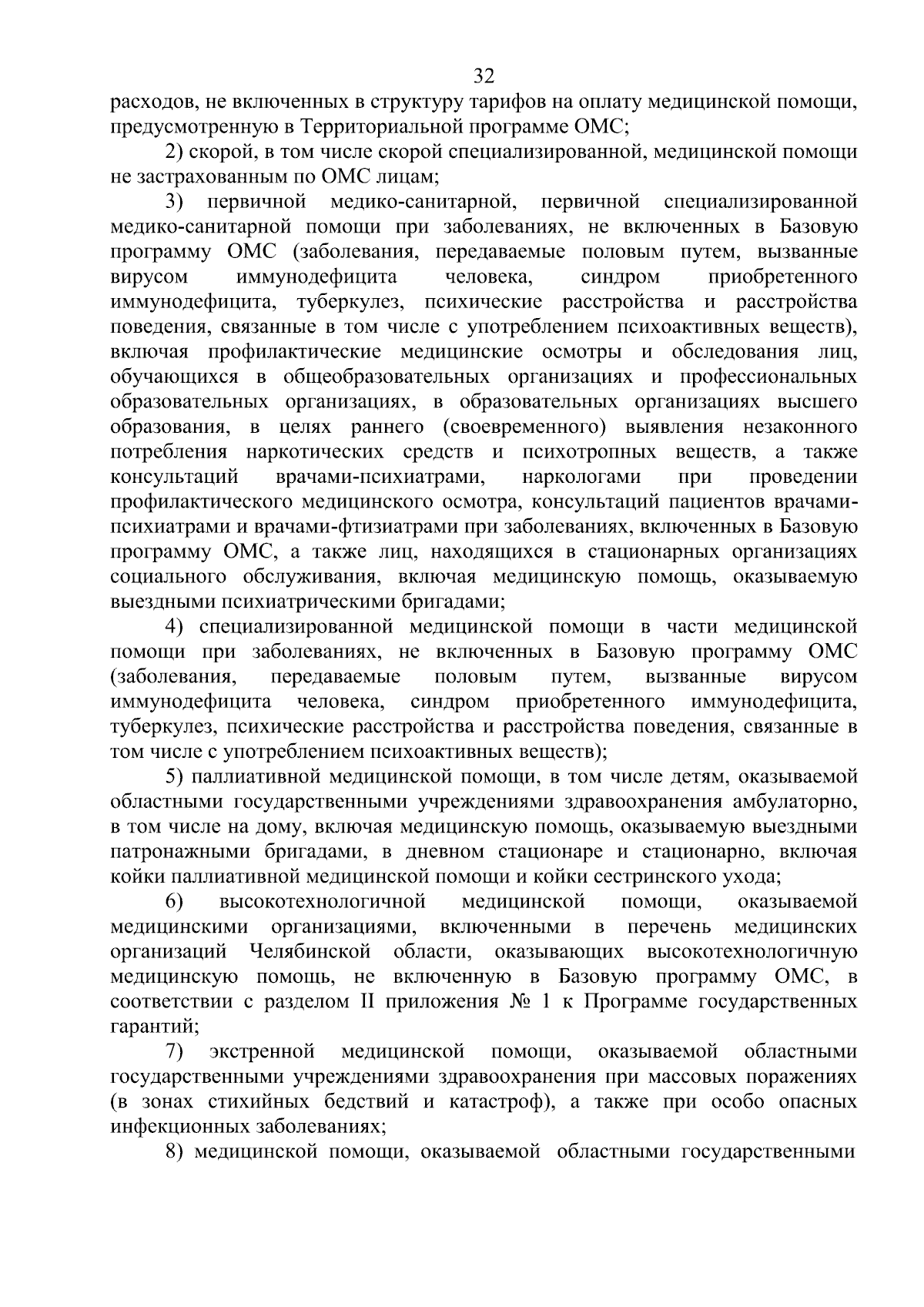 32

расходов, не включенных в структуру тарифов на оплату медицинской помощи, предусмотренную в Территориальной программе ОМС;

2) скорой, в том числе скорой специализированной, медицинской помощи не застрахованным по ОМС лицам;

3) первичной медико-санитарной, первичной специализированной медико-санитарной помощи при заболеваниях, не включенных в Базовую программу ОМС (заболевания, передаваемые половым путем, вызванные вирусом иммунодефицита человека, синдром приобретенного иммунодефицита, туберкулез, психические расстройства и расстройства поведения, связанные в том числе с употреблением психоактивных веществ), включая профилактические медицинские осмотры и обследования лиц, обучающихся в общеобразовательных организациях и профессиональных образовательных организациях, в образовательных организациях высшего образования, в целях раннего (своевременного) выявления незаконного потребления наркотических средств и психотропных веществ, а также консультаций врачами-психиатрами, наркологами при проведении профилактического медицинского осмотра, консультаций пациентов врачами-психиатрами и врачами-фтизиатрами при заболеваниях, включенных в Базовую программу ОМС, а также лиц, находящихся в стационарных организациях социального обслуживания, включая медицинскую помощь, оказываемую выездными психиатрическими бригадами;

4) специализированной медицинской помощи в части медицинской помощи при заболеваниях, не включенных в Базовую программу ОМС (заболевания, передаваемые половым путем, вызванные вирусом иммунодефицита человека, синдром приобретенного иммунодефицита, туберкулез, психические расстройства и расстройства поведения, связанные в том числе с употреблением психоактивных веществ);

5) паллиативной медицинской помощи, в том числе детям, оказываемой областными государственными учреждениями здравоохранения амбулаторно, в том числе на дому, включая медицинскую помощь, оказываемую выездными патронажными бригадами, в дневном стационаре и стационарно, включая койки паллиативной медицинской помощи и койки сестринского ухода;

6) высокотехнологичной медицинской помощи, оказываемой медицинскими организациями, включенными в перечень медицинских организаций Челябинской области, оказывающих высокотехнологичную медицинскую помощь, не включенную в Базовую программу ОМС, в соответствии с разделом II приложения № 1 к Программе государственных гарантий;

7) экстренной медицинской помощи, оказываемой областными государственными учреждениями здравоохранения при массовых поражениях (в зонах стихийных бедствий и катастроф), а также при особо опасных инфекционных заболеваниях;

8) медицинской помощи, оказываемой областными государственными